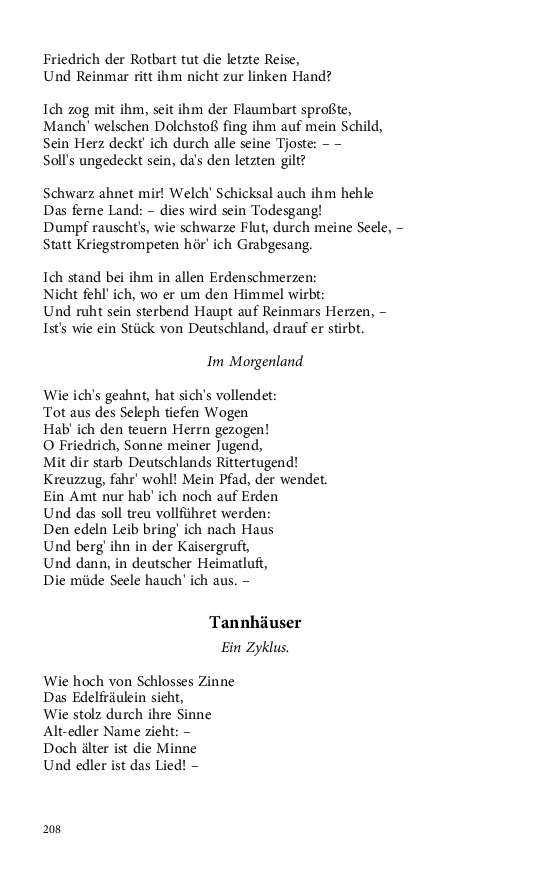 Friedrich der Rotbart tut die letzte Reise,
Und Reinmar ritt ihm nicht zur linken Hand?

Ich zog mit ihm, seit ihm der Flaumbart sproßte,
Manch' welschen Dolchstoß fing ihm auf mein Schild,
Sein Herz deckt' ich durch alle seine Tjoste: – –
Soll's ungedeckt sein, da's den letzten gilt?

Schwarz ahnet mir! Welch' Schicksal auch ihm hehle
Das ferne Land: – dies wird sein Todesgang!
Dumpf rauscht's, wie schwarze Flut, durch meine Seele, –
Statt Kriegstrompeten hör' ich Grabgesang.

Ich stand bei ihm in allen Erdenschmerzen:
Nicht fehl' ich, wo er um den Himmel wirbt:
Und ruht sein sterbend Haupt auf Reinmars Herzen, –
Ist's wie ein Stück von Deutschland, drauf er stirbt.

Im Morgenland

Wie ich's geahnt, hat sich's vollendet:
Tot aus des Seleph tiefen Wogen
Hab' ich den teuern Herrn gezogen!
O Friedrich, Sonne meiner Jugend,
Mit dir starb Deutschlands Rittertugend!
Kreuzzug, fahr' wohl! Mein Pfad, der wendet.
Ein Amt nur hab' ich noch auf Erden
Und das soll treu vollführet werden:
Den edeln Leib bring' ich nach Haus
Und berg' ihn in der Kaisergruft,
Und dann, in deutscher Heimatluft,
Die müde Seele hauch' ich aus. –

Tannhäuser

Ein Zyklus.

Wie hoch von Schlosses Zinne
Das Edelfräulein sieht,
Wie stolz durch ihre Sinne
Alt-edler Name zieht: –
Doch älter ist die Minne
Und edler ist das Lied! –

208